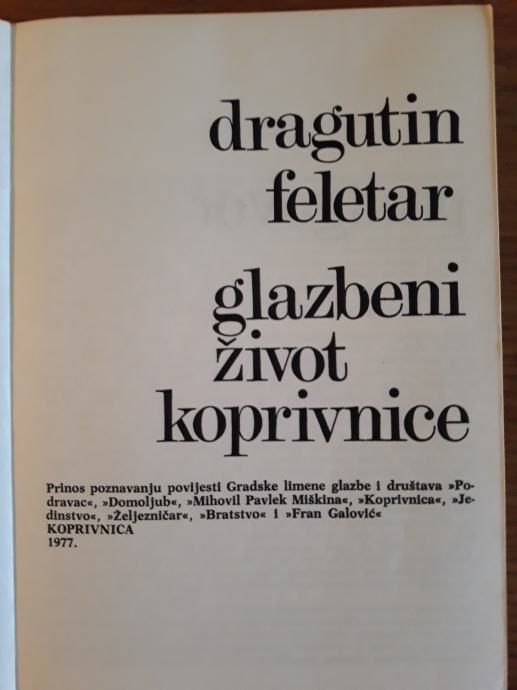 dragutin
feletar

glazbeni
život
koprivnice

Prinos poznavanju povijesti Gradske limene glazbe i društava »Podravac«, »Domoljub«, »Mihovil Pavlek Miškina«, »Koprivnica«, »Jedinstvo«, »Željezničar«, »Bratstvo« i »Fran Galović«
KOPRIVNICA
1977.